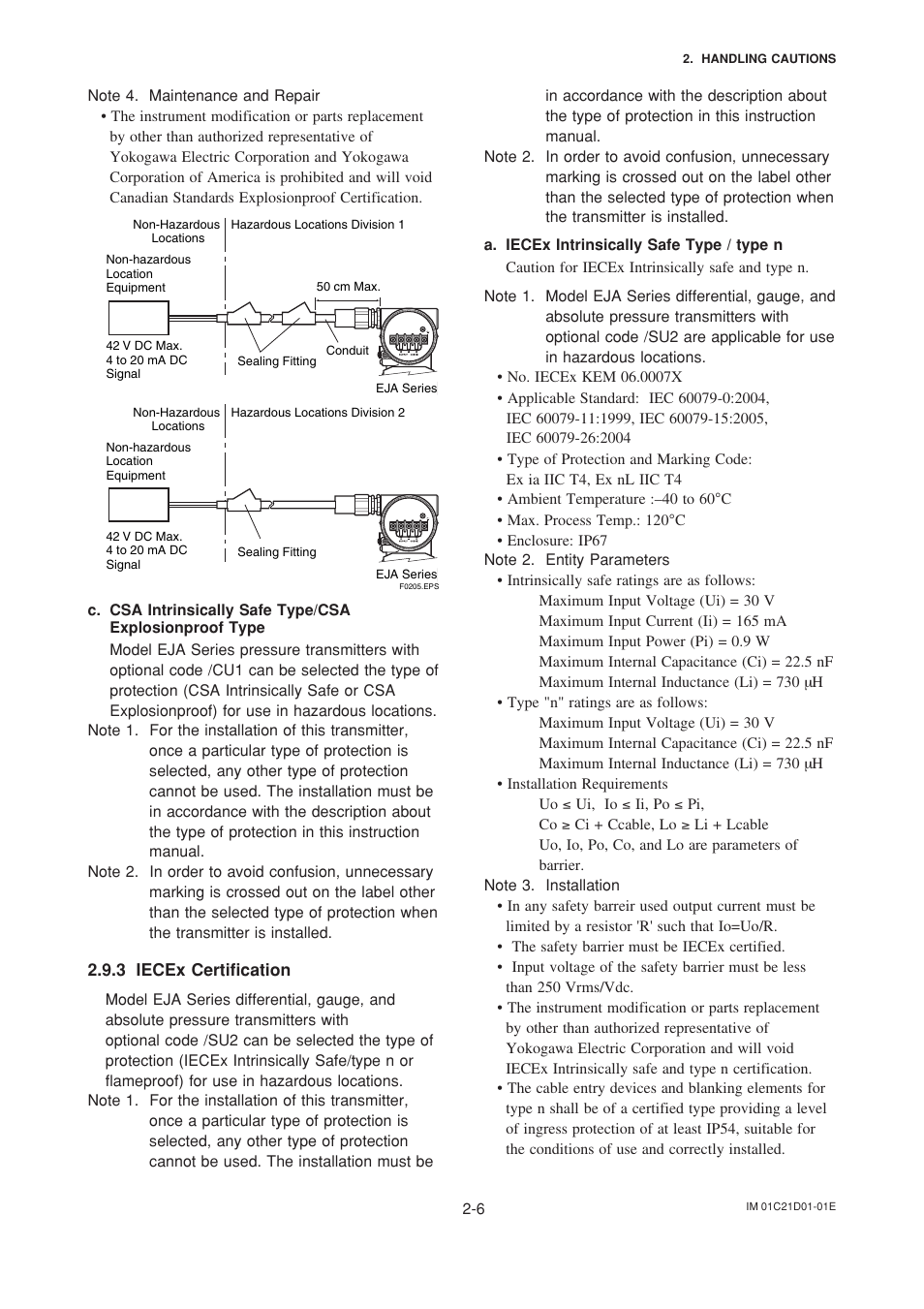 2. HANDLING CAUTIONS

Note 4. Maintenance and Repair

• The instrument modification or parts replacement by other than authorized representative of Yokogawa Electric Corporation and Yokogawa Corporation of America is prohibited and will void Canadian Standards Explosionproof Certification.

Non-Hazardous Locations

Hazardous Locations Division 1

Non-hazardous Location Equipment

50 cm Max.

42 V DC Max.
4 to 20 mA DC Signal

Sealing Fitting

Conduit

EJA Series

Non-Hazardous Locations

Hazardous Locations Division 2

Non-hazardous Location Equipment

42 V DC Max.
4 to 20 mA DC Signal

Sealing Fitting

EJA Series

F0205.EPS

c. CSA Intrinsically Safe Type/CSA Explosionproof Type

Model EJA Series pressure transmitters with optional code /CU1 can be selected the type of protection (CSA Intrinsically Safe or CSA Explosionproof) for use in hazardous locations.

Note 1. For the installation of this transmitter, once a particular type of protection is selected, any other type of protection cannot be used. The installation must be in accordance with the description about the type of protection in this instruction manual.

Note 2. In order to avoid confusion, unnecessary marking is crossed out on the label other than the selected type of protection when the transmitter is installed.

2.9.3 IECEx Certification

Model EJA Series differential, gauge, and absolute pressure transmitters with optional code /SU2 can be selected the type of protection (IECEx Intrinsically Safe/type n or flameproof) for use in hazardous locations.

Note 1. For the installation of this transmitter, once a particular type of protection is selected, any other type of protection cannot be used. The installation must be in accordance with the description about the type of protection in this instruction manual.

Note 2. In order to avoid confusion, unnecessary marking is crossed out on the label other than the selected type of protection when the transmitter is installed.

a. IECEx Intrinsically Safe Type / type n

Caution for IECEx Intrinsically safe and type n.

Note 1. Model EJA Series differential, gauge, and absolute pressure transmitters with optional code /SU2 are applicable for use in hazardous locations.

• No. IECEx KEM 06.0007X

• Applicable Standard: IEC 60079-0:2004, IEC 60079-11:1999, IEC 60079-15:2005, IEC 60079-26:2004

• Type of Protection and Marking Code: Ex ia IIC T4, Ex nL IIC T4

• Ambient Temperature :–40 to 60°C

• Max. Process Temp.: 120°C

• Enclosure: IP67

Note 2. Entity Parameters

• Intrinsically safe ratings are as follows:
Maximum Input Voltage (Ui) = 30 V
Maximum Input Current (Ii) = 165 mA
Maximum Input Power (Pi) = 0.9 W
Maximum Internal Capacitance (Ci) = 22.5 nF
Maximum Internal Inductance (Li) = 730 μH

• Type "n" ratings are as follows:
Maximum Input Voltage (Ui) = 30 V
Maximum Internal Capacitance (Ci) = 22.5 nF
Maximum Internal Inductance (Li) = 730 μH

• Installation Requirements
Uo ≤ Ui, Io ≤ Ii, Po ≤ Pi,
Co ≥ Ci + Ccable, Lo ≥ Li + Lcable
Uo, Io, Po, Co, and Lo are parameters of barrier.

Note 3. Installation

• In any safety barreir used output current must be limited by a resistor 'R' such that Io=Uo/R.

• The safety barrier must be IECEx certified.

• Input voltage of the safety barrier must be less than 250 Vrms/Vdc.

• The instrument modification or parts replacement by other than authorized representative of Yokogawa Electric Corporation and will void IECEx Intrinsically safe and type n certification.

• The cable entry devices and blanking elements for type n shall be of a certified type providing a level of ingress protection of at least IP54, suitable for the conditions of use and correctly installed.

2-6

IM 01C21D01-01E